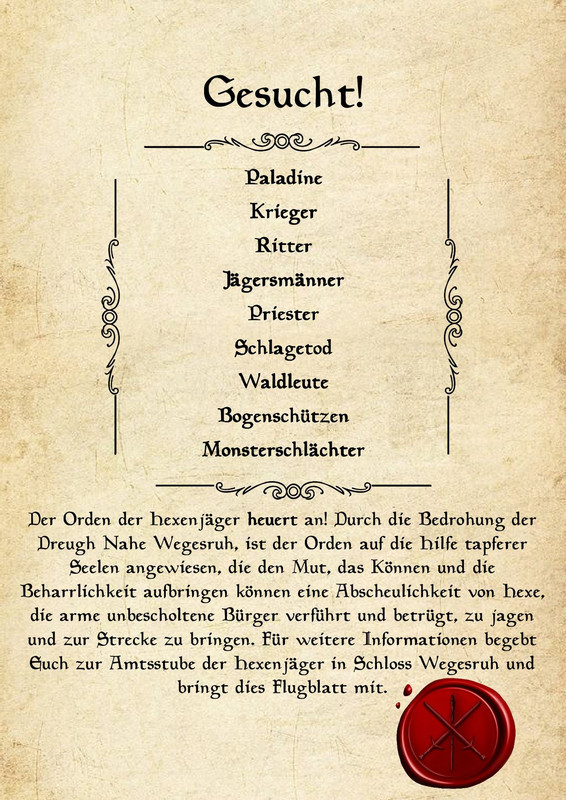 Gesucht!

Paladine
Krieger
Ritter
Jägersmänner
Priester
Schlagetod
Waldleute
Bogenschützen
Monsterschlächter

Der Orden der Hexenjäger heuert an! Durch die Bedrohung der Dreugh Nahe Wegesruh, ist der Orden auf die Hilfe tapferer Seelen angewiesen, die den Mut, das Können und die Beharrlichkeit aufbringen können eine Abscheulichkeit von Hexe, die arme unbescholtene Bürger verführt und betrügt, zu jagen und zur Strecke zu bringen. Für weitere Informationen begebt Euch zur Amtsstube der Hexenjäger in Schloss Wegesruh und bringt dies Flugblatt mit.